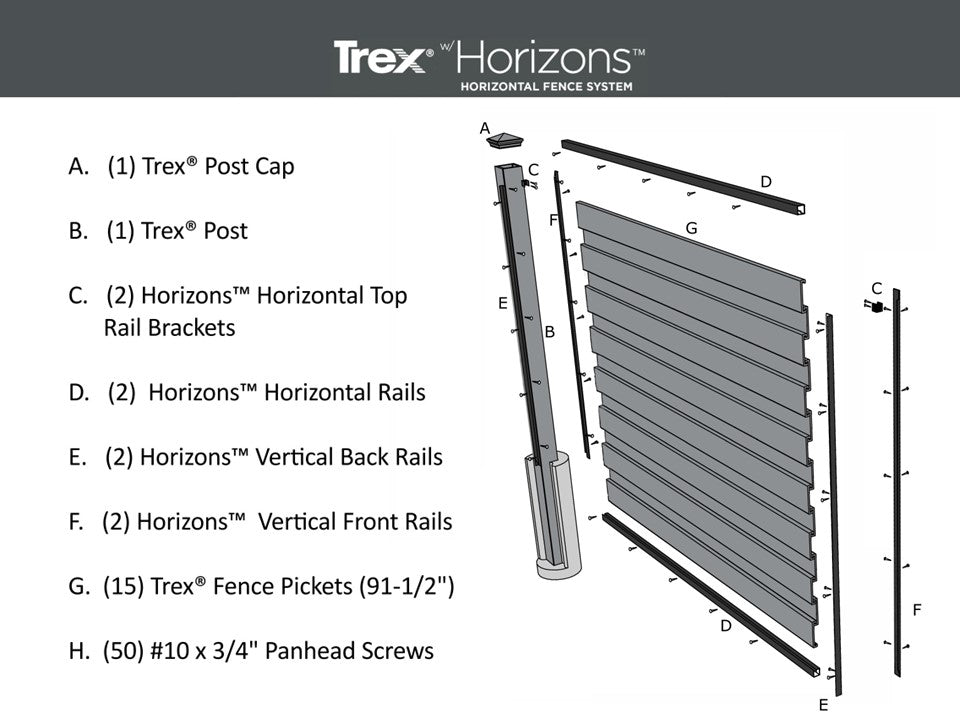 Trex® w/ Horizons™
HORIZONTAL FENCE SYSTEM

A. (1) Trex® Post Cap

B. (1) Trex® Post

C. (2) Horizons™ Horizontal Top Rail Brackets

D. (2) Horizons™ Horizontal Rails

E. (2) Horizons™ Vertical Back Rails

F. (2) Horizons™ Vertical Front Rails

G. (15) Trex® Fence Pickets (91-1/2")

H. (50) #10 x 3/4" Panhead Screws

A
C
D
F
G
E
B
C
D
F
E